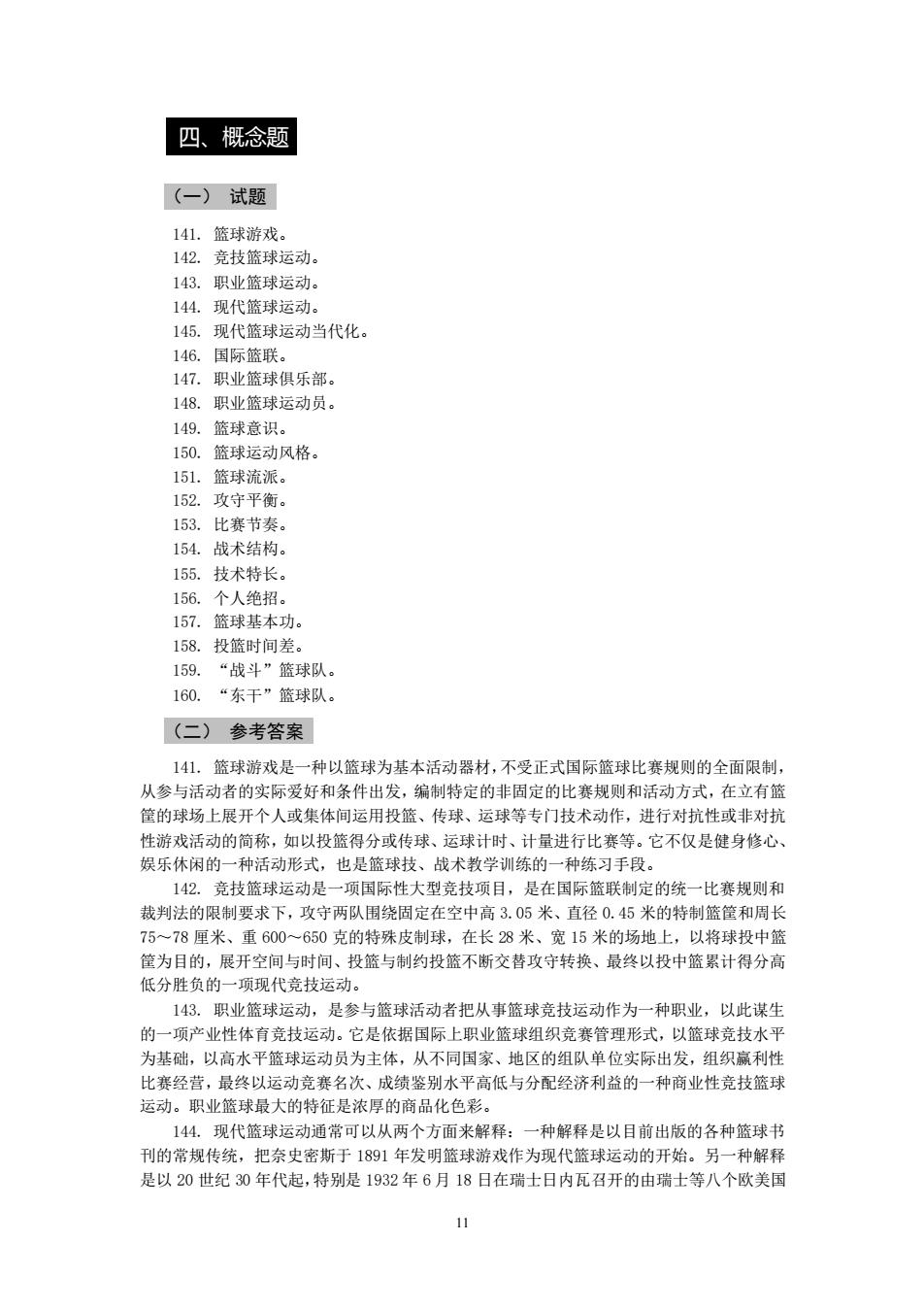 四、概念题

（一） 试题

141. 篮球游戏。
142. 竞技篮球运动。
143. 职业篮球运动。
144. 现代篮球运动。
145. 现代篮球运动当代化。
146. 国际篮联。
147. 职业篮球俱乐部。
148. 职业篮球运动员。
149. 篮球意识。
150. 篮球运动风格。
151. 篮球流派。
152. 攻守平衡。
153. 比赛节奏。
154. 战术结构。
155. 技术特长。
156. 个人绝招。
157. 篮球基本功。
158. 投篮时间差。
159. “战斗”篮球队。
160. “东干”篮球队。

（二） 参考答案

141. 篮球游戏是一种以篮球为基本活动器材，不受正式国际篮球比赛规则的全面限制，从参与活动者的实际爱好和条件出发，编制特定的非固定的比赛规则和活动方式，在立有篮筐的球场上展开个人或集体间运用投篮、传球、运球等专门技术动作，进行对抗性或非对抗性游戏活动的简称，如以投篮得分或传球、运球计时、计量进行比赛等。它不仅是健身修心、娱乐休闲的一种活动形式，也是篮球技、战术教学训练的一种练习手段。

142. 竞技篮球运动是一项国际性大型竞技项目，是在国际篮联制定的统一比赛规则和裁判法的限制要求下，攻守两队围绕固定在空中高 3.05 米、直径 0.45 米的特制篮筐和周长 75～78 厘米、重 600～650 克的特殊皮制球，在长 28 米、宽 15 米的场地上，以将球投中篮筐为目的，展开空间与时间、投篮与制约投篮不断交替攻守转换、最终以投中篮累计得分高低分胜负的一项现代竞技运动。

143. 职业篮球运动，是参与篮球活动者把从事篮球竞技运动作为一种职业，以此谋生的一项产业性体育竞技运动。它是依据国际上职业篮球组织竞赛管理形式，以篮球竞技水平为基础，以高水平篮球运动员为主体，从不同国家、地区的组队单位实际出发，组织赢利性比赛经营，最终以运动竞赛名次、成绩鉴别水平高低与分配经济利益的一种商业性竞技篮球运动。职业篮球最大的特征是浓厚的商品化色彩。

144. 现代篮球运动通常可以从两个方面来解释：一种解释是以目前出版的各种篮球书刊的常规传统，把奈史密斯于 1891 年发明篮球游戏作为现代篮球运动的开始。另一种解释是以 20 世纪 30 年代起，特别是 1932 年 6 月 18 日在瑞士日内瓦召开的由瑞士等八个欧美国

11